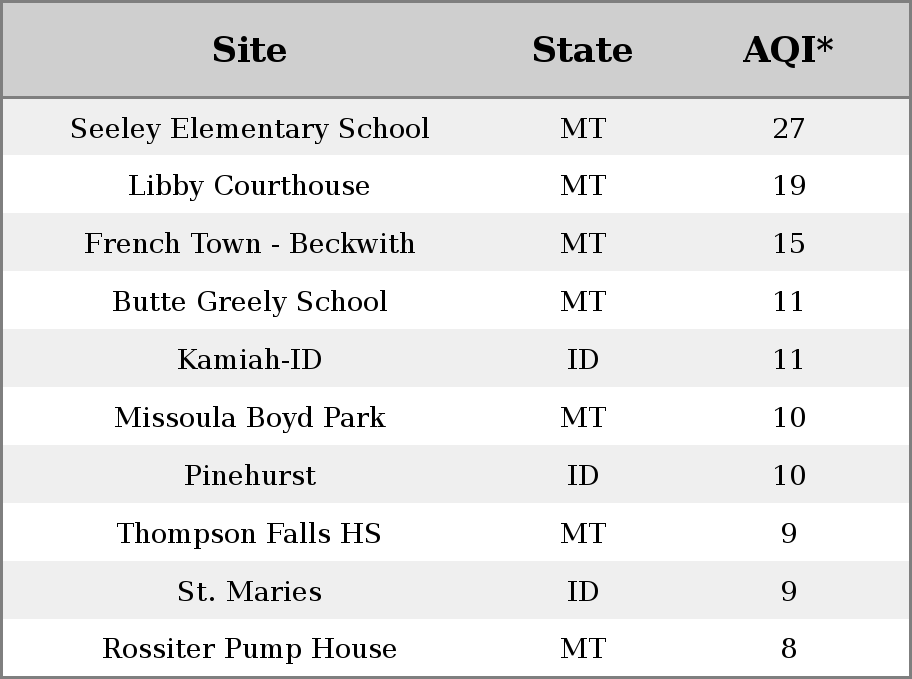 | Site | State | AQI* |
|---|---|---|
| Seeley Elementary School | MT | 27 |
| Libby Courthouse | MT | 19 |
| French Town - Beckwith | MT | 15 |
| Butte Greely School | MT | 11 |
| Kamiah-ID | ID | 11 |
| Missoula Boyd Park | MT | 10 |
| Pinehurst | ID | 10 |
| Thompson Falls HS | MT | 9 |
| St. Maries | ID | 9 |
| Rossiter Pump House | MT | 8 |